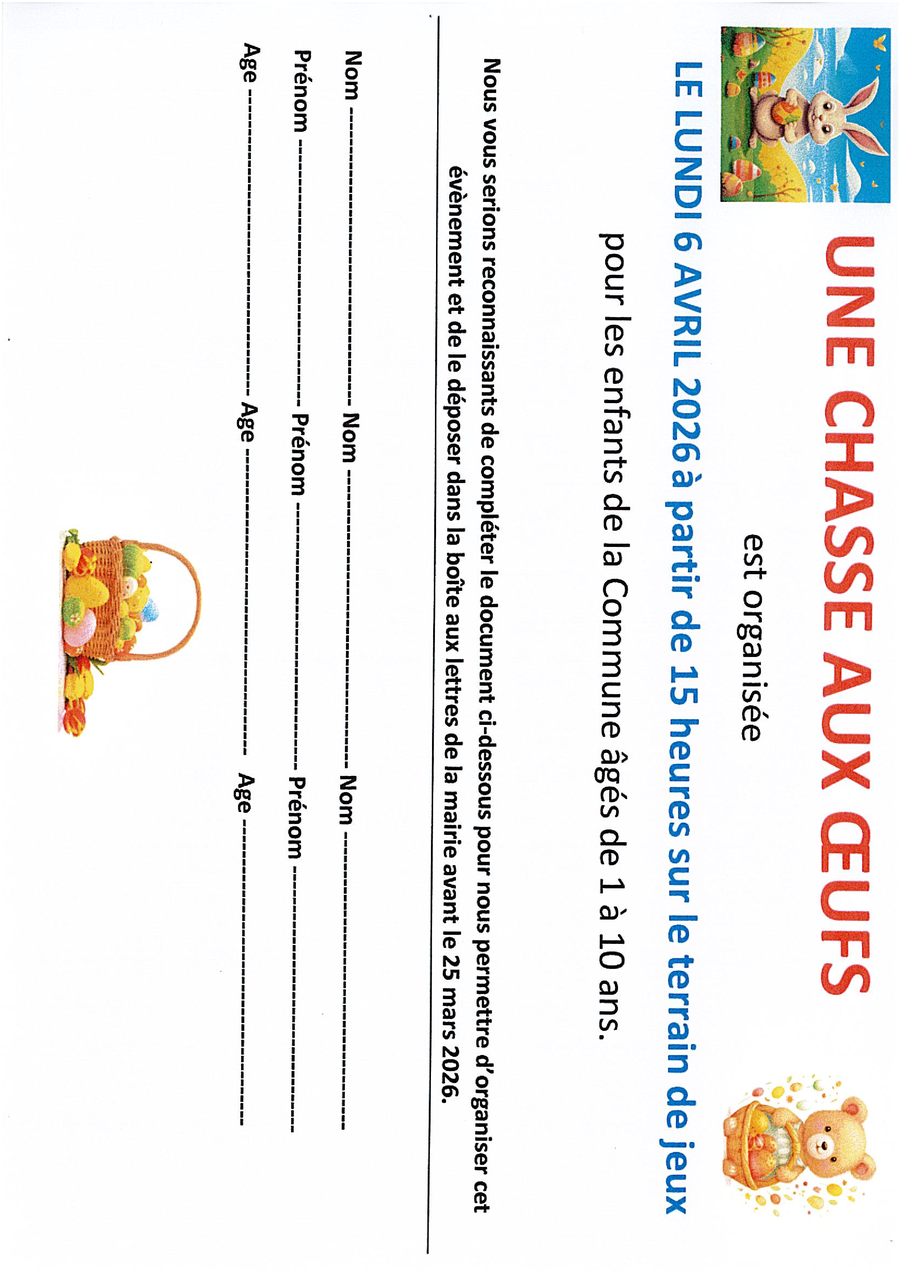 UNE CHASSE AUX ŒUFS

est organisée

LE LUNDI 6 AVRIL 2026 à partir de 15 heures sur le terrain de jeux

pour les enfants de la Commune âgés de 1 à 10 ans.

Nous vous serions reconnaissants de compléter le document ci-dessous pour nous permettre d'organiser cet évènement et de le déposer dans la boîte aux lettres de la mairie avant le 25 mars 2026.

Nom ____ Nom ____ Nom ____

Prénom ____ Prénom ____ Prénom ____

Age ____ Age ____ Age ____